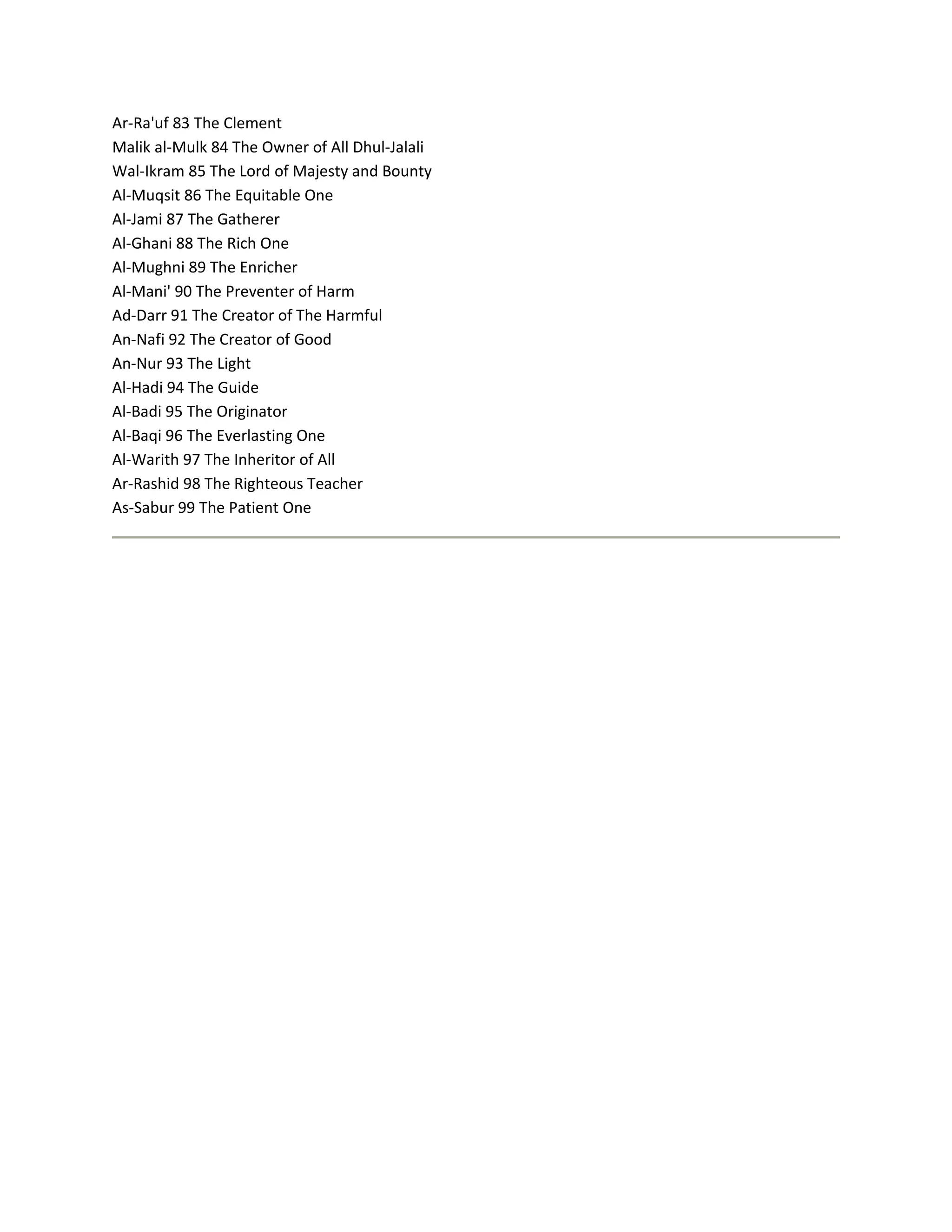 Ar-Ra'uf 83 The Clement
Malik al-Mulk 84 The Owner of All Dhul-Jalali
Wal-Ikram 85 The Lord of Majesty and Bounty
Al-Muqsit 86 The Equitable One
Al-Jami 87 The Gatherer
Al-Ghani 88 The Rich One
Al-Mughni 89 The Enricher
Al-Mani' 90 The Preventer of Harm
Ad-Darr 91 The Creator of The Harmful
An-Nafi 92 The Creator of Good
An-Nur 93 The Light
Al-Hadi 94 The Guide
Al-Badi 95 The Originator
Al-Baqi 96 The Everlasting One
Al-Warith 97 The Inheritor of All
Ar-Rashid 98 The Righteous Teacher
As-Sabur 99 The Patient One